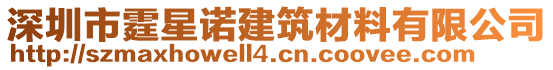 深圳市霆星诺建筑材料有限公司
http://szmaxhowell4.cn.coovee.com